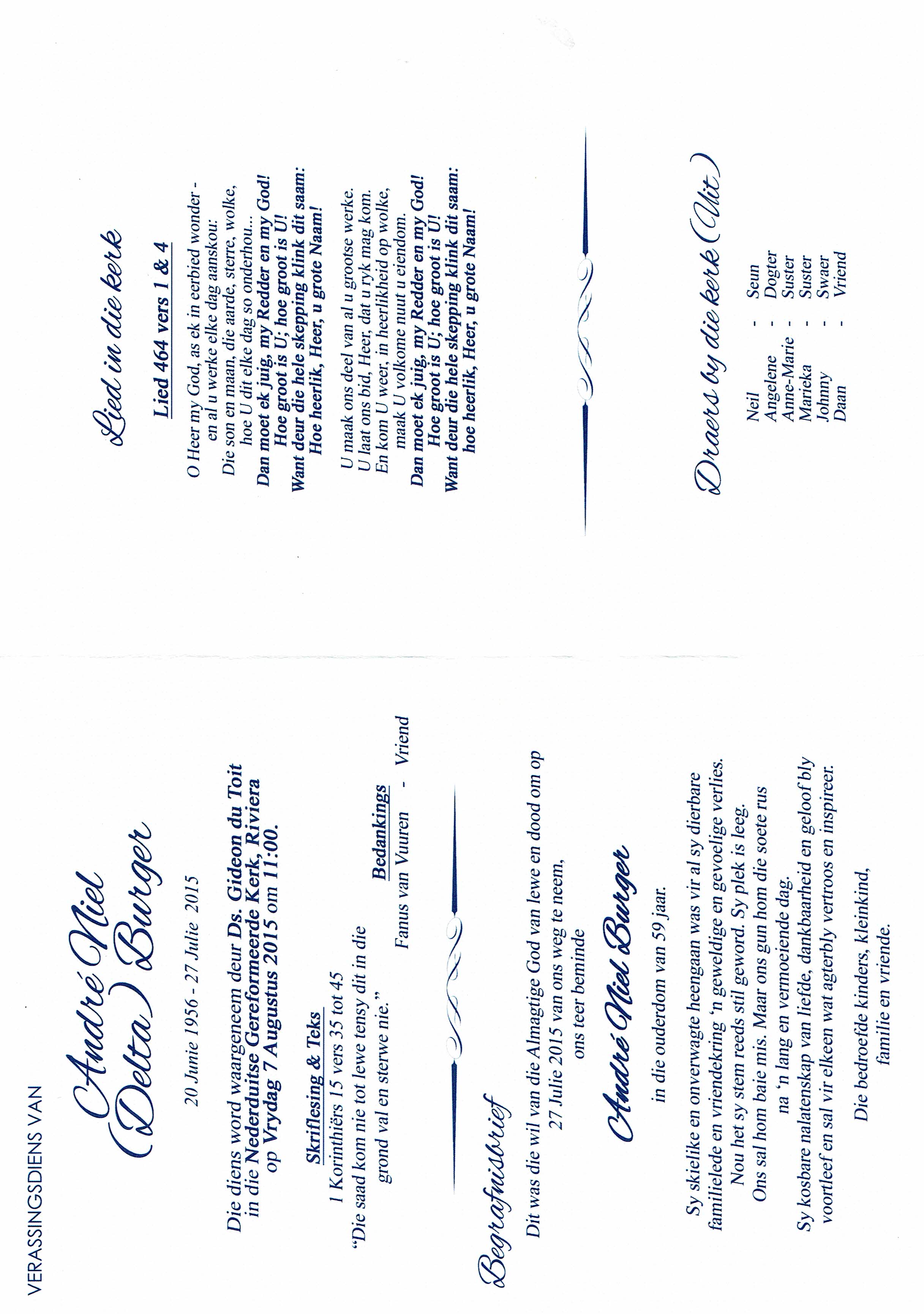 VERASSINGSDIENS VAN

André Niel (Delta) Burger

20 Junie 1956 - 27 Julie 2015

Die diens word waargeneem deur Ds. Gideon du Toit in die Nederduitse Gereformeerde Kerk, Riviera op Vrydag 7 Augustus 2015 om 11:00.

Skriflesing & Teks

1 Korinthiërs 15 vers 35 tot 45

"Die saad kom nie tot lewe tensy dit in die grond val en sterwe nie."

Bedankings

Fanus van Vuuren - Vriend

Begrafnisbrief

Dit was die wil van die Almagtige God van lewe en dood om op 27 Julie 2015 van ons weg te neem, ons teer beminde

André Niel Burger

in die ouderdom van 59 jaar.

Sy skielike en onverwagte heengaan was vir al sy dierbare familielede en vriendekring 'n geweldige en gevoelige verlies. Nou het sy stem reeds stil geword. Sy plek is leeg. Ons sal hom baie mis. Maar ons gun hom die soete rus na 'n lang en vermoeiende dag. Sy kosbare nalatenskap van liefde, dankbaarheid en geloof bly voortleef en sal vir elkeen wat agterbly vertroos en inspireer.

Die bedroefde kinders, kleinkind, familie en vriende.

Lied in die kerk

Lied 464 vers 1 & 4

O Heer my God, as ek in eerbied wonder - en al u werke elke dag aanskou:
Die son en maan, die aarde, sterre, wolke, hoe U dit elke dag so onderhou...
Dan moet ek juig, my Redder en my God!
Hoe groot is U; hoe groot is U!
Want deur die hele skepping klink dit saam:
Hoe heerlik, Heer, u grote Naam!

U maak ons deel van al u grootse werke.
U laat ons bid, Heer, dat u ryk mag kom.
En kom U weer, in heerlikheid op wolke, maak U volkome nuut u eiendom.
Dan moet ek juig, my Redder en my God!
Hoe groot is U; hoe groot is U!
Want deur die hele skepping klink dit saam:
hoe heerlik, Heer, u grote Naam!

Draers by die kerk (Uit)

Neil - Seun
Angelene - Dogter
Anne-Marie - Suster
Marieka - Suster
Johnny - Swaer
Daan - Vriend